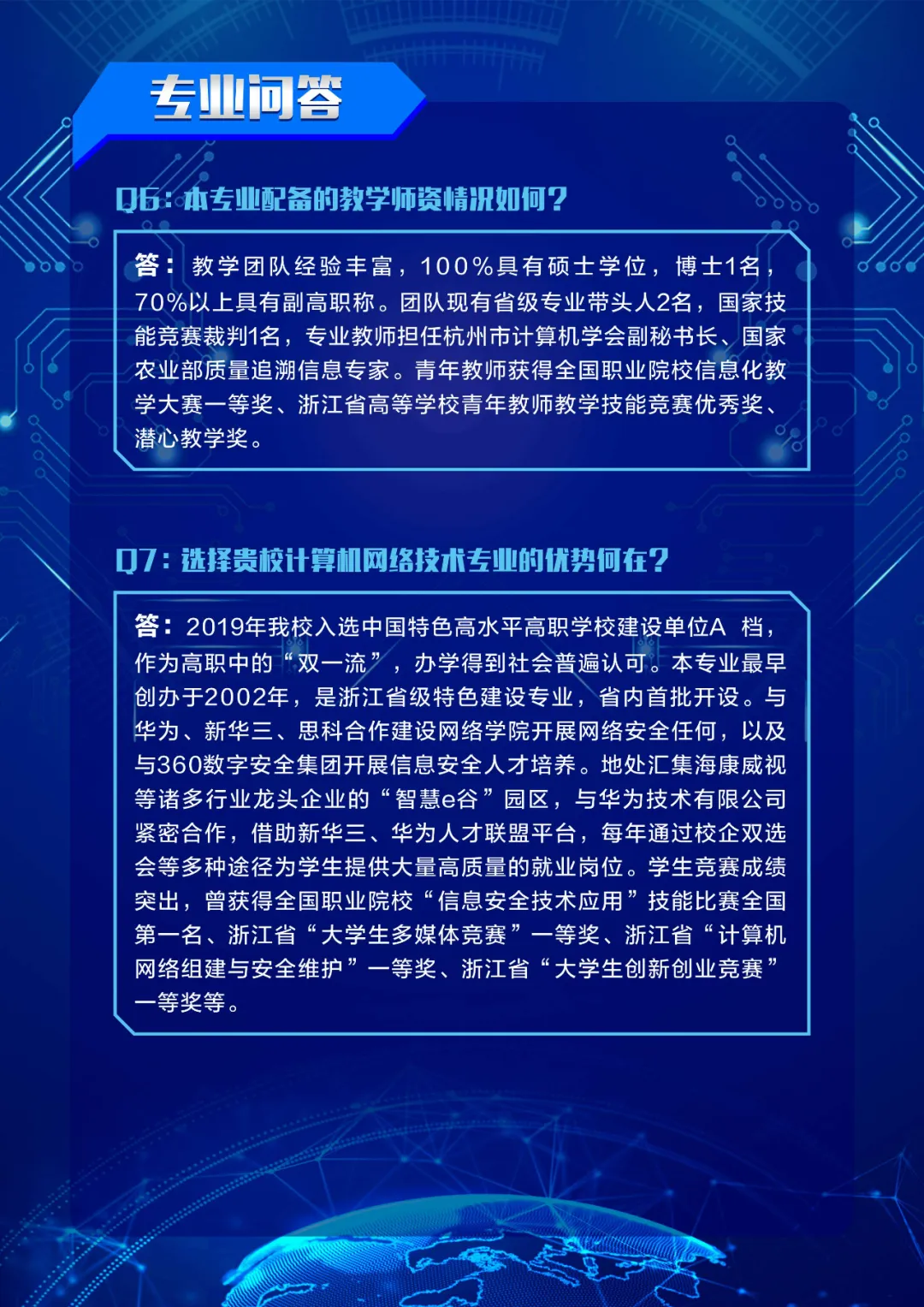 专业问答

Q6：本专业配备的教学师资情况如何？

答：教学团队经验丰富，100%具有硕士学位，博士1名，70%以上具有副高职称。团队现有省级专业带头人2名，国家技能竞赛裁判1名，专业教师担任杭州市计算机学会副秘书长、国家农业部质量追溯信息专家。青年教师获得全国职业院校信息化教学大赛一等奖、浙江省高等学校青年教师教学技能竞赛优秀奖、潜心教学奖。

Q7：选择贵校计算机网络技术专业的优势何在？

答：2019年我校入选中国特色高水平高职学校建设单位A 档，作为高职中的“双一流”，办学得到社会普遍认可。本专业最早创办于2002年，是浙江省级特色建设专业，省内首批开设。与华为、新华三、思科合作建设网络学院开展网络安全任何，以及与360数字安全集团开展信息安全人才培养。地处汇集海康威视等诸多行业龙头企业的“智慧e谷”园区，与华为技术有限公司紧密合作，借助新华三、华为人才联盟平台，每年通过校企双选会等多种途径为学生提供大量高质量的就业岗位。学生竞赛成绩突出，曾获得全国职业院校“信息安全技术应用”技能比赛全国第一名、浙江省“大学生多媒体竞赛”一等奖、浙江省“计算机网络组建与安全维护”一等奖、浙江省“大学生创新创业竞赛”一等奖等。